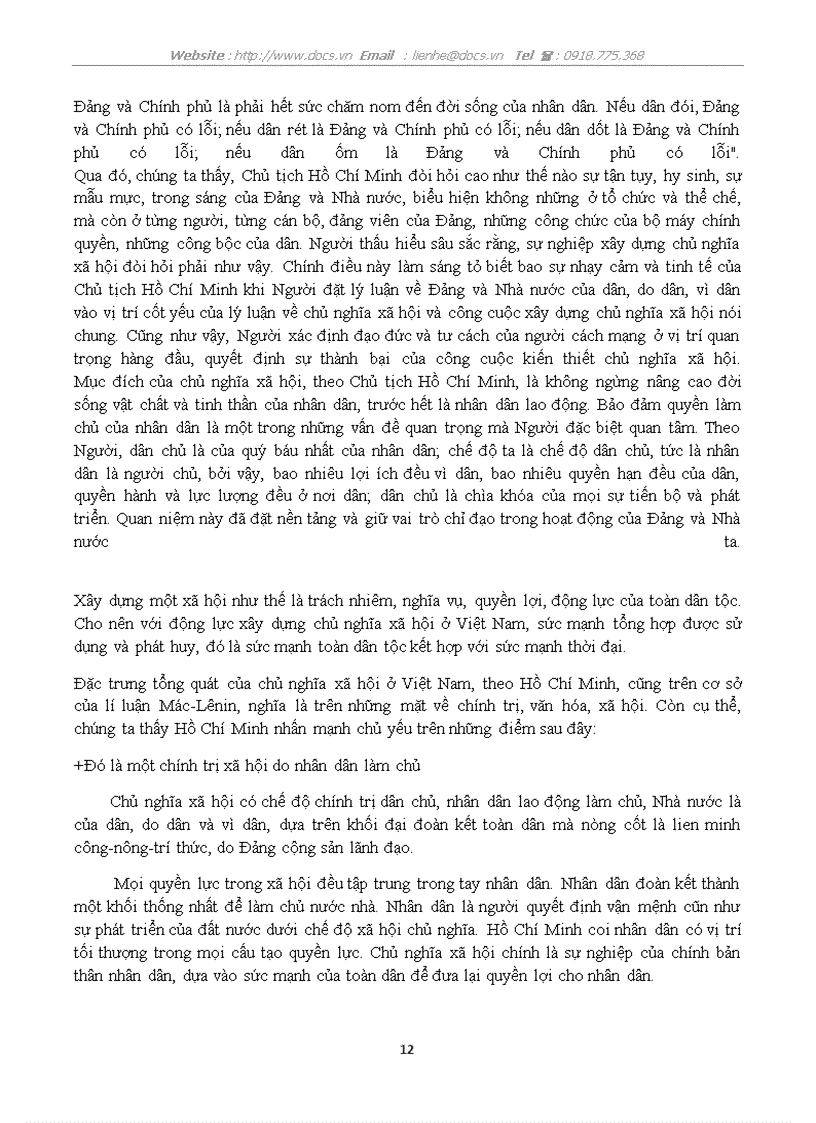 Website : http://www.docs.vn Email : lienhe@docs.vn Tel ☎ : 0918.775.368

Đảng và Chính phủ là phải hết sức chăm nom đến đời sống của nhân dân. Nếu dân đói, Đảng và Chính phủ có lỗi; nếu dân rét là Đảng và Chính phủ có lỗi; nếu dân dốt là Đảng và Chính phủ có lỗi; nếu dân ốm là Đảng và Chính phủ có lỗi". Qua đó, chúng ta thấy, Chủ tịch Hồ Chí Minh đòi hỏi cao như thế nào sự tận tụy, hy sinh, sự mẫu mực, trong sáng của Đảng và Nhà nước, biểu hiện không những ở tổ chức và thể chế, mà còn ở từng người, từng cán bộ, đảng viên của Đảng, những công chức của bộ máy chính quyền, những công bộc của dân. Người thấu hiểu sâu sắc rằng, sự nghiệp xây dựng chủ nghĩa xã hội đòi hỏi phải như vậy. Chính điều này làm sáng tỏ biết bao sự nhạy cảm và tinh tế của Chủ tịch Hồ Chí Minh khi Người đặt lý luận về Đảng và Nhà nước của dân, do dân, vì dân vào vị trí cốt yếu của lý luận về chủ nghĩa xã hội và công cuộc xây dựng chủ nghĩa xã hội nói chung. Cũng như vậy, Người xác định đạo đức và tư cách của người cách mạng ở vị trí quan trọng hàng đầu, quyết định sự thành bại của công cuộc kiến thiết chủ nghĩa xã hội. Mục đích của chủ nghĩa xã hội, theo Chủ tịch Hồ Chí Minh, là không ngừng nâng cao đời sống vật chất và tinh thần của nhân dân, trước hết là nhân dân lao động. Bảo đảm quyền làm chủ của nhân dân là một trong những vấn đề quan trọng mà Người đặc biệt quan tâm. Theo Người, dân chủ là của quý báu nhất của nhân dân; chế độ ta là chế độ dân chủ, tức là nhân dân là người chủ, bởi vậy, bao nhiêu lợi ích đều vì dân, bao nhiêu quyền hạn đều của dân, quyền hành và lực lượng đều ở nơi dân; dân chủ là chìa khóa của mọi sự tiến bộ và phát triển. Quan niệm này đã đặt nền tảng và giữ vai trò chỉ đạo trong hoạt động của Đảng và Nhà nước ta.

Xây dựng một xã hội như thế là trách nhiệm, nghĩa vụ, quyền lợi, động lực của toàn dân tộc. Cho nên với động lực xây dựng chủ nghĩa xã hội ở Việt Nam, sức mạnh tổng hợp được sử dụng và phát huy, đó là sức mạnh toàn dân tộc kết hợp với sức mạnh thời đại.

Đặc trưng tổng quát của chủ nghĩa xã hội ở Việt Nam, theo Hồ Chí Minh, cũng trên cơ sở của lí luận Mác-Lênin, nghĩa là trên những mặt về chính trị, văn hóa, xã hội. Còn cụ thể, chúng ta thấy Hồ Chí Minh nhấn mạnh chủ yếu trên những điểm sau đây:

+Đó là một chính trị xã hội do nhân dân làm chủ

Chủ nghĩa xã hội có chế độ chính trị dân chủ, nhân dân lao động làm chủ, Nhà nước là của dân, do dân và vì dân, dựa trên khối đại đoàn kết toàn dân mà nòng cốt là lien minh công-nông-trí thức, do Đảng cộng sản lãnh đạo.

Mọi quyền lực trong xã hội đều tập trung trong tay nhân dân. Nhân dân đoàn kết thành một khối thống nhất để làm chủ nước nhà. Nhân dân là người quyết định vận mệnh cũn như sự phát triển của đất nước dưới chế độ xã hội chủ nghĩa. Hồ Chí Minh coi nhân dân có vị trí tối thượng trong mọi cấu tạo quyền lực. Chủ nghĩa xã hội chính là sự nghiệp của chính bản thân nhân dân, dựa vào sức mạnh của toàn dân để đưa lại quyền lợi cho nhân dân.

12